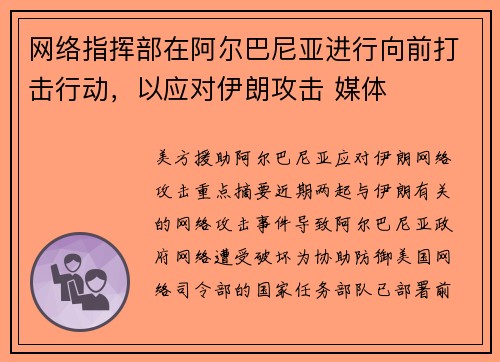 网络指挥部在阿尔巴尼亚进行向前打击行动，以应对伊朗攻击 媒体

美方援助阿尔巴尼亚应对伊朗网络攻击重点摘要近期两起与伊朗有关的网络攻击事件导致阿尔巴尼亚政府网络遭受破坏为协助防御美国网络司令部的国家任务部队已部署前